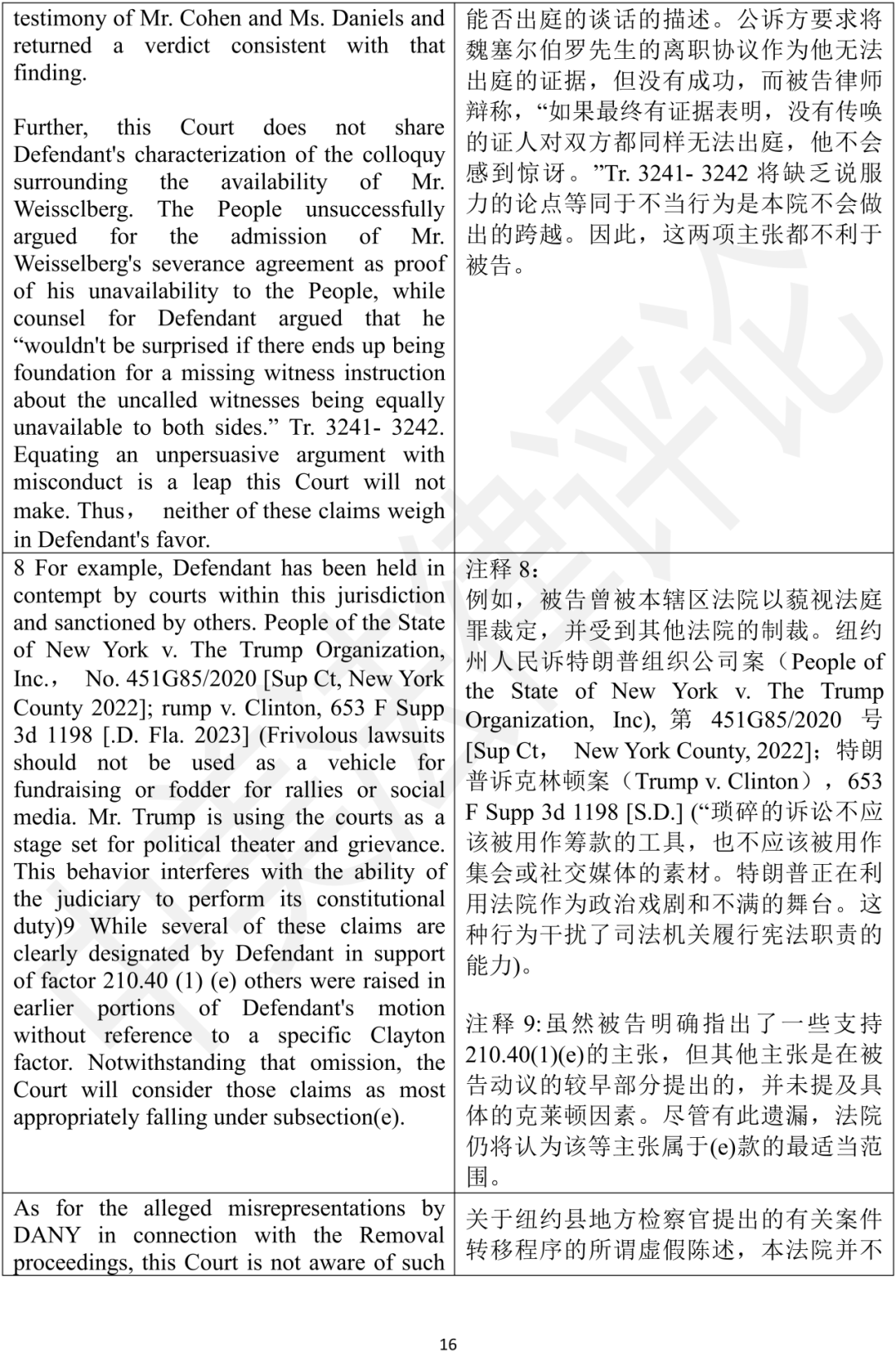 | | |
|---|---|
| testimony of Mr. Cohen and Ms. Daniels and returned a verdict consistent with that finding.<br><br>Further, this Court does not share Defendant's characterization of the colloquy surrounding the availability of Mr. Weissclberg. The People unsuccessfully argued for the admission of Mr. Weisselberg's severance agreement as proof of his unavailability to the People, while counsel for Defendant argued that he “wouldn't be surprised if there ends up being foundation for a missing witness instruction about the uncalled witnesses being equally unavailable to both sides.” Tr. 3241- 3242. Equating an unpersuasive argument with misconduct is a leap this Court will not make. Thus， neither of these claims weigh in Defendant's favor. | 能否出庭的谈话的描述。公诉方要求将魏塞尔伯罗先生的离职协议作为他无法出庭的证据，但没有成功，而被告律师辩称，“如果最终有证据表明，没有传唤的证人对双方都同样无法出庭，他不会感到惊讶。”Tr. 3241- 3242 将缺乏说服力的论点等同于不当行为是本院不会做出的跨越。因此，这两项主张都不利于被告。 |
| 8 For example, Defendant has been held in contempt by courts within this jurisdiction and sanctioned by others. People of the State of New York v. The Trump Organization, Inc.， No. 451G85/2020 [Sup Ct, New York County 2022]; rump v. Clinton, 653 F Supp 3d 1198 [.D. Fla. 2023] (Frivolous lawsuits should not be used as a vehicle for fundraising or fodder for rallies or social media. Mr. Trump is using the courts as a stage set for political theater and grievance. This behavior interferes with the ability of the judiciary to perform its constitutional duty)9 While several of these claims are clearly designated by Defendant in support of factor 210.40 (1) (e) others were raised in earlier portions of Defendant's motion without reference to a specific Clayton factor. Notwithstanding that omission, the Court will consider those claims as most appropriately falling under subsection(e). | 注释 8：<br>例如，被告曾被本辖区法院以藐视法庭罪裁定，并受到其他法院的制裁。纽约州人民诉特朗普组织公司案（People of the State of New York v. The Trump Organization, Inc), 第 451G85/2020 号 [Sup Ct， New York County, 2022]；特朗普诉克林顿案（Trump v. Clinton），653 F Supp 3d 1198 [S.D.] (“琐碎的诉讼不应该被用作筹款的工具，也不应该被用作集会或社交媒体的素材。特朗普正在利用法院作为政治戏剧和不满的舞台。这种行为干扰了司法机关履行宪法职责的能力)。<br><br>注释 9:虽然被告明确指出了一些支持 210.40(1)(e)的主张，但其他主张是在被告动议的较早部分提出的，并未提及具体的克莱顿因素。尽管有此遗漏，法院仍将认为该等主张属于(e)款的最适当范围。 |
| As for the alleged misrepresentations by DANY in connection with the Removal proceedings, this Court is not aware of such | 关于纽约县地方检察官提出的有关案件转移程序的所谓虚假陈述，本法院并不 |

16